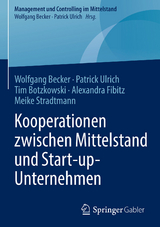 Management und Controlling im Mittelstand
Wolfgang Becker · Patrick Ulrich Hrsg.

Wolfgang Becker · Patrick Ulrich
Tim Botzkowski · Alexandra Fibitz
Meike Stradtmann

Kooperationen zwischen Mittelstand und Start-up-Unternehmen

Springer Gabler